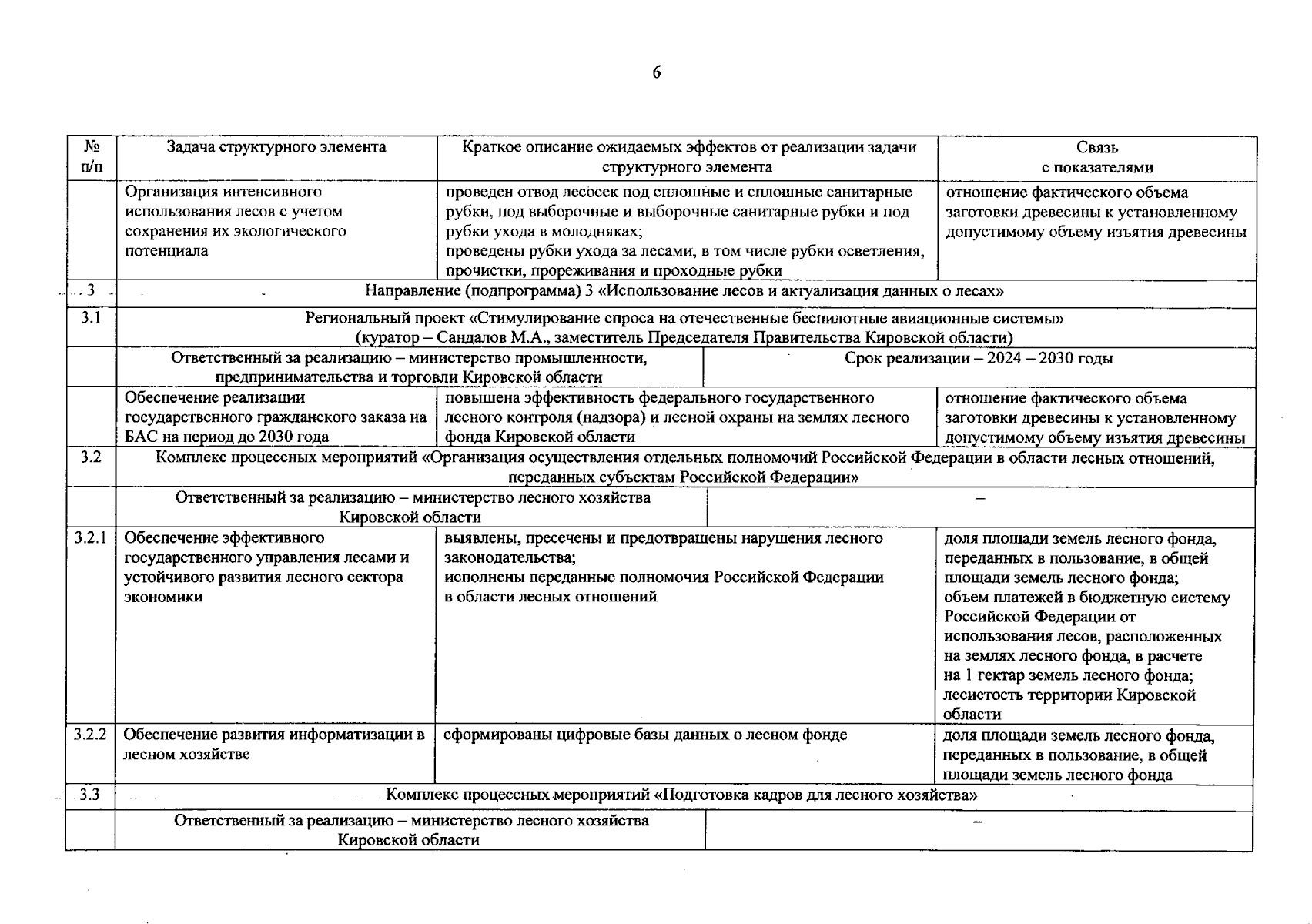 6

| № п/п | Задача структурного элемента | Краткое описание ожидаемых эффектов от реализации задачи структурного элемента | Связь с показателями |
|---|---|---|---|
| | Организация интенсивного использования лесов с учетом сохранения их экологического потенциала | проведен отвод лесосек под сплошные и сплошные санитарные рубки, под выборочные и выборочные санитарные рубки и под рубки ухода в молодняках; проведены рубки ухода за лесами, в том числе рубки осветления, прочистки, прореживания и проходные рубки | отношение фактического объема заготовки древесины к установленному допустимому объему изъятия древесины |
| 3 | Направление (подпрограмма) 3 «Использование лесов и актуализация данных о лесах» | | |
| 3.1 | Региональный проект «Стимулирование спроса на отечественные беспилотные авиационные системы» (куратор – Сандалов М.А., заместитель Председателя Правительства Кировской области) | | |
| | Ответственный за реализацию – министерство промышленности, предпринимательства и торговли Кировской области | Срок реализации – 2024 – 2030 годы | |
| | Обеспечение реализации государственного гражданского заказа на БАС на период до 2030 года | повышена эффективность федерального государственного лесного контроля (надзора) и лесной охраны на землях лесного фонда Кировской области | отношение фактического объема заготовки древесины к установленному допустимому объему изъятия древесины |
| 3.2 | Комплекс процессных мероприятий «Организация осуществления отдельных полномочий Российской Федерации в области лесных отношений, переданных субъектам Российской Федерации» | | |
| | Ответственный за реализацию – министерство лесного хозяйства Кировской области | – | |
| 3.2.1 | Обеспечение эффективного государственного управления лесами и устойчивого развития лесного сектора экономики | выявлены, пресечены и предотвращены нарушения лесного законодательства; исполнены переданные полномочия Российской Федерации в области лесных отношений | доля площади земель лесного фонда, переданных в пользование, в общей площади земель лесного фонда; объем платежей в бюджетную систему Российской Федерации от использования лесов, расположенных на землях лесного фонда, в расчете на 1 гектар земель лесного фонда; лесистость территории Кировской области |
| 3.2.2 | Обеспечение развития информатизации в лесном хозяйстве | сформированы цифровые базы данных о лесном фонде | доля площади земель лесного фонда, переданных в пользование, в общей площади земель лесного фонда |
| 3.3 | Комплекс процессных мероприятий «Подготовка кадров для лесного хозяйства» | | |
| | Ответственный за реализацию – министерство лесного хозяйства Кировской области | – | |